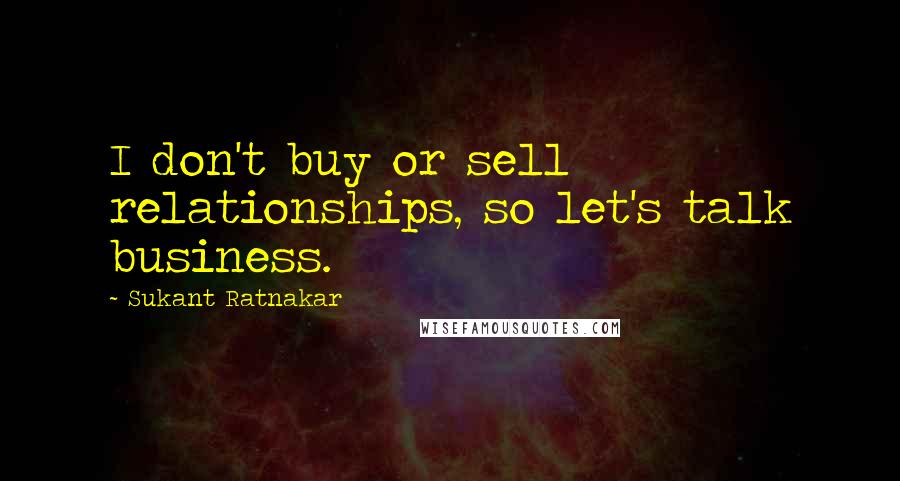 I don't buy or sell relationships, so let's talk business.

~ Sukant Ratnakar

WISEFAMOUSQUOTES.COM